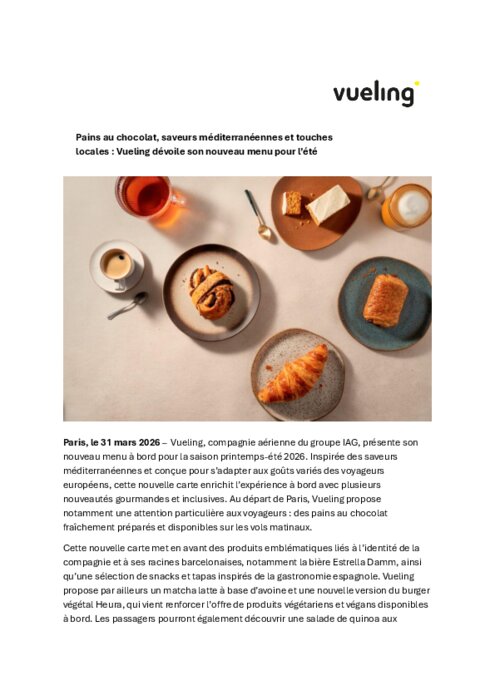 vueling

Pains au chocolat, saveurs méditerranéennes et touches locales : Vueling dévoile son nouveau menu pour l'été

Paris, le 31 mars 2026 – Vueling, compagnie aérienne du groupe IAG, présente son nouveau menu à bord pour la saison printemps-été 2026. Inspirée des saveurs méditerranéennes et conçue pour s'adapter aux goûts variés des voyageurs européens, cette nouvelle carte enrichit l'expérience à bord avec plusieurs nouveautés gourmandes et inclusives. Au départ de Paris, Vueling propose notamment une attention particulière aux voyageurs : des pains au chocolat fraîchement préparés et disponibles sur les vols matinaux.

Cette nouvelle carte met en avant des produits emblématiques liés à l'identité de la compagnie et à ses racines barcelonaises, notamment la bière Estrella Damm, ainsi qu'une sélection de snacks et tapas inspirés de la gastronomie espagnole. Vueling propose par ailleurs un matcha latte à base d'avoine et une nouvelle version du burger végétal Heura, qui vient renforcer l'offre de produits végétariens et végans disponibles à bord. Les passagers pourront également découvrir une salade de quinoa aux